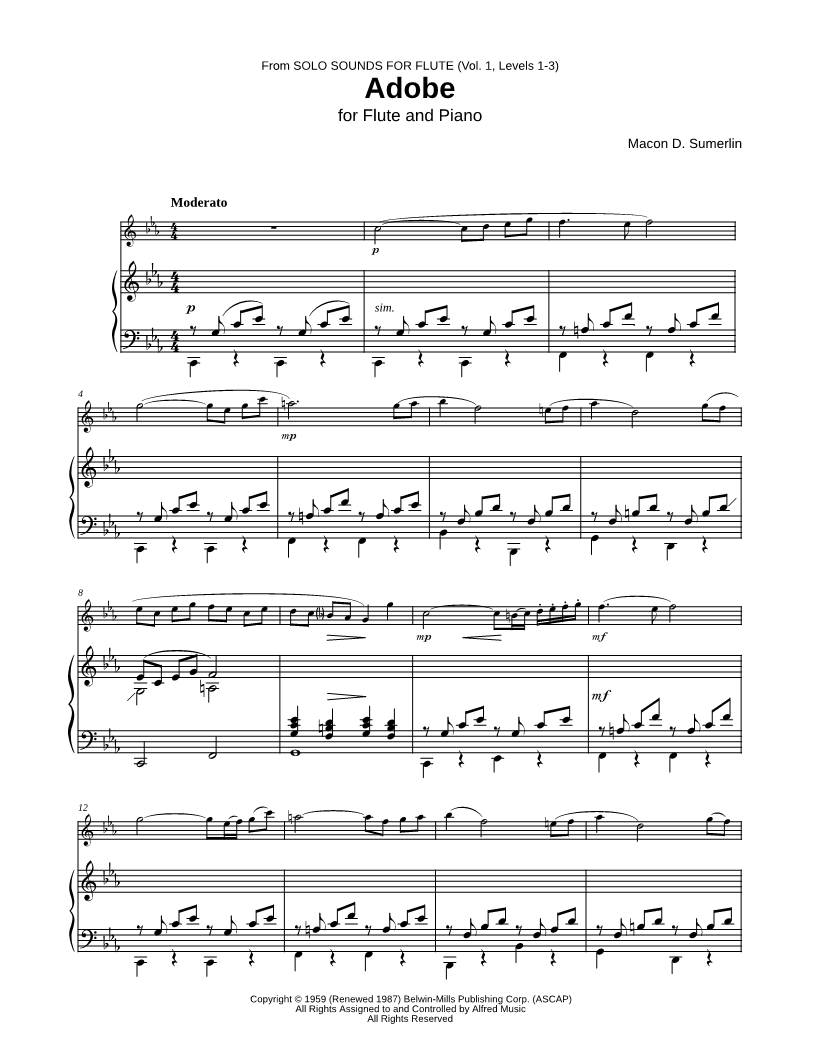 From SOLO SOUNDS FOR FLUTE (Vol. 1, Levels 1-3)

Adobe

for Flute and Piano

Macon D. Sumerlin

Moderato

p

p

sim.

4

mp

8

mp

mf

mf

12

Copyright © 1959 (Renewed 1987) Belwin-Mills Publishing Corp. (ASCAP)
All Rights Assigned to and Controlled by Alfred Music
All Rights Reserved